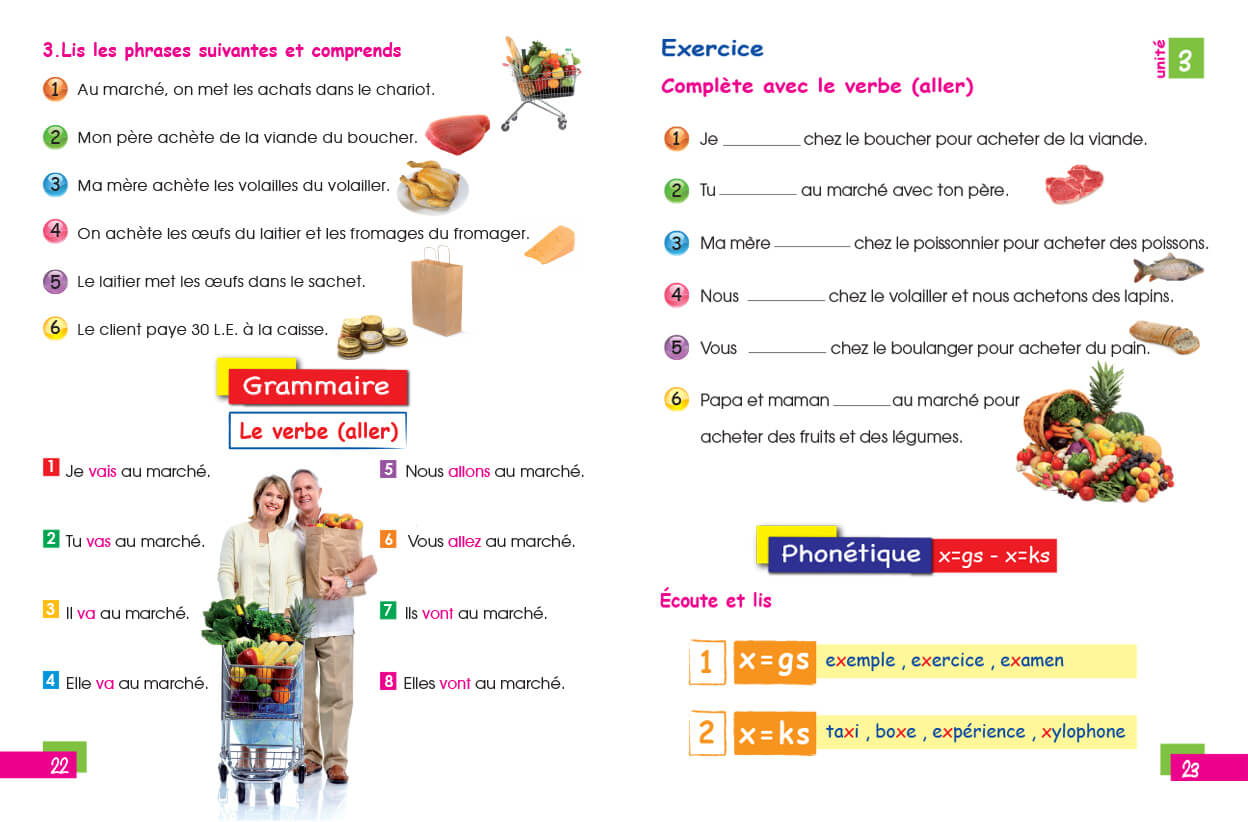 3.Lis les phrases suivantes et comprends

1 Au marché, on met les achats dans le chariot.

2 Mon père achète de la viande du boucher.

3 Ma mère achète les volailles du volailler.

4 On achète les œufs du laitier et les fromages du fromager.

5 Le laitier met les œufs dans le sachet.

6 Le client paye 30 L.E. à la caisse.

Grammaire

Le verbe (aller)

1 Je vais au marché.

2 Tu vas au marché.

3 Il va au marché.

4 Elle va au marché.

5 Nous allons au marché.

6 Vous allez au marché.

7 Ils vont au marché.

8 Elles vont au marché.

22

Exercice

unité 3

Complète avec le verbe (aller)

1 Je ________ chez le boucher pour acheter de la viande.

2 Tu ________ au marché avec ton père.

3 Ma mère ________ chez le poissonnier pour acheter des poissons.

4 Nous ________ chez le volailler et nous achetons des lapins.

5 Vous ________ chez le boulanger pour acheter du pain.

6 Papa et maman ________ au marché pour acheter des fruits et des légumes.

Phonétique x=gs - x=ks

Écoute et lis

1 x=gs exemple , exercice , examen

2 x=ks taxi , boxe , expérience , xylophone

23